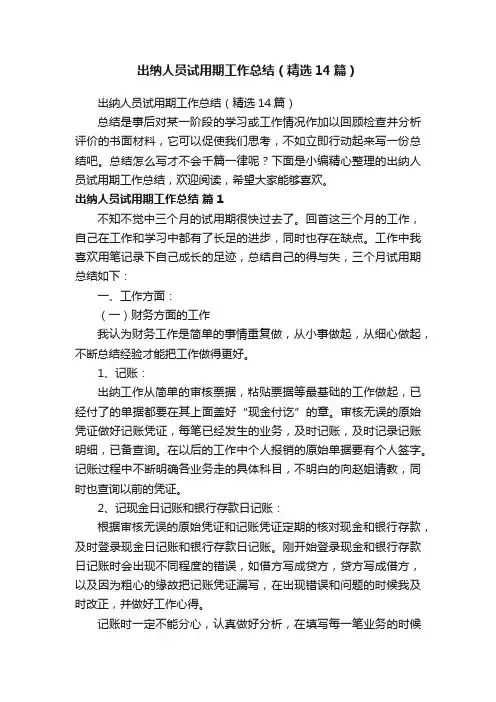 出纳人员试用期工作总结（精选14篇）

出纳人员试用期工作总结（精选14篇）

总结是事后对某一阶段的学习或工作情况作加以回顾检查并分析评价的书面材料，它可以促使我们思考，不如立即行动起来写一份总结吧。总结怎么写才不会千篇一律呢？下面是小编精心整理的出纳人员试用期工作总结，欢迎阅读，希望大家能够喜欢。

出纳人员试用期工作总结 篇1

不知不觉中三个月的试用期很快过去了。回首这三个月的工作，自己在工作和学习中都有了长足的进步，同时也存在缺点。工作中我喜欢用笔记录下自己成长的足迹，总结自己的得与失，三个月试用期总结如下：

一、工作方面：

（一）财务方面的工作

我认为财务工作是简单的事情重复做，从小事做起，从细心做起，不断总结经验才能把工作做得更好。

1、记账：

出纳工作从简单的审核票据，粘贴票据等最基础的工作做起，已经付了的单据都要在其上面盖好“现金付讫”的章。审核无误的原始凭证做好记账凭证，每笔已经发生的业务，及时记账，及时记录记账明细，已备查询。在以后的工作中个人报销的原始单据要有个人签字。记账过程中不断明确各业务走的具体科目，不明白的向赵姐请教，同时也查询以前的凭证。

2、记现金日记账和银行存款日记账：

根据审核无误的原始凭证和记账凭证定期的核对现金和银行存款，及时登录现金日记账和银行存款日记账。刚开始登录现金和银行存款日记账时会出现不同程度的错误，如借方写成贷方，贷方写成借方，以及因为粗心的缘故把记账凭证漏写，在出现错误和问题的时候我及时改正，并做好工作心得。

记账时一定不能分心，认真做好分析，在填写每一笔业务的时候